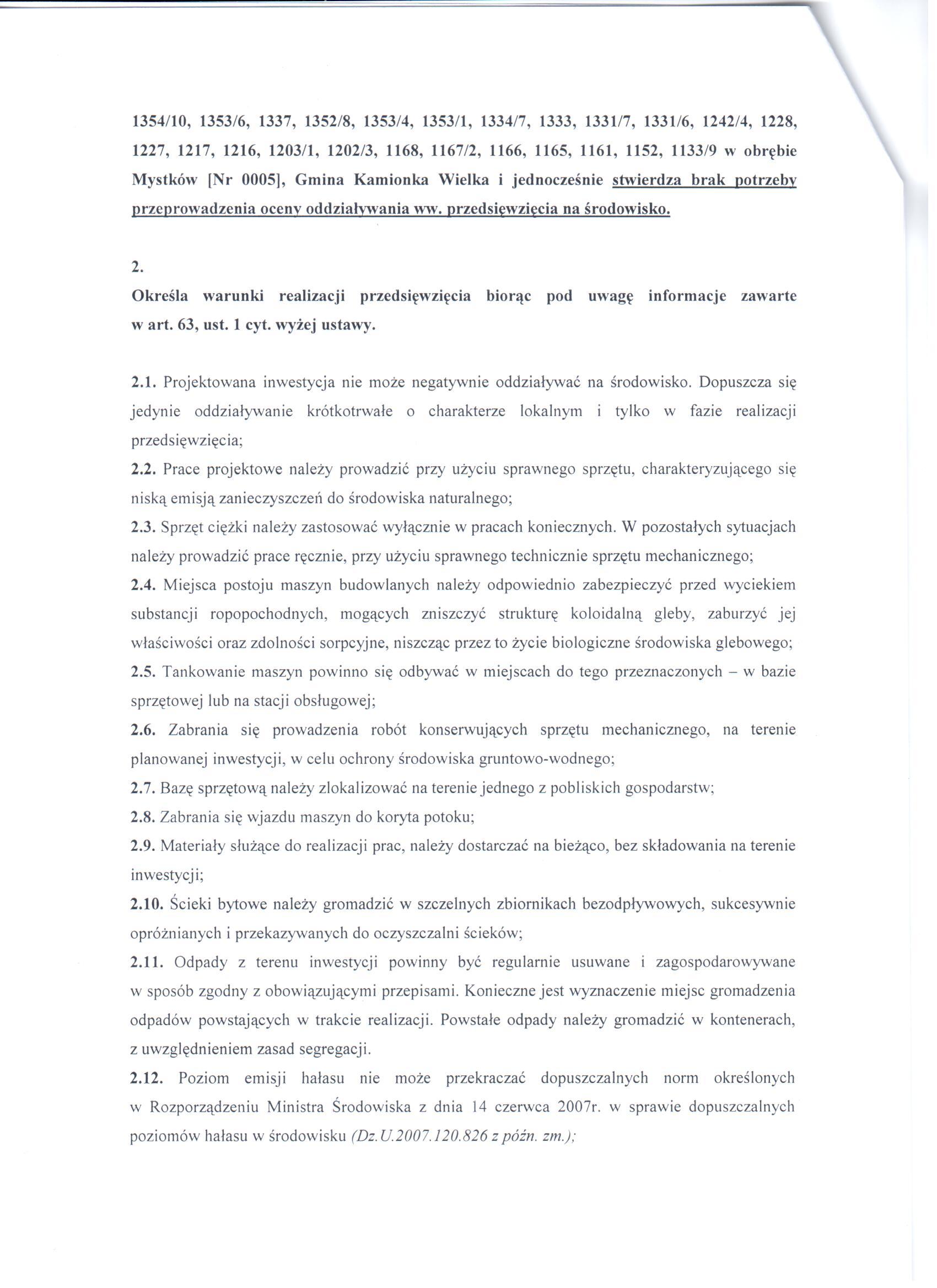 1354/10, 1353/6, 1337, 1352/8, 1353/4, 1353/1, 1334/7, 1333, 1331/7, 1331/6, 1242/4, 1228, 1227, 1217, 1216, 1203/1, 1202/3, 1168, 1167/2, 1166, 1165, 1161, 1152, 1133/9 w obrębie Mystków [Nr 0005], Gmina Kamionka Wielka i jednocześnie stwierdza brak potrzeby przeprowadzenia oceny oddziaływania ww. przedsięwzięcia na środowisko.

2.
Określa warunki realizacji przedsięwzięcia biorąc pod uwagę informacje zawarte w art. 63, ust. 1 cyt. wyżej ustawy.

2.1. Projektowana inwestycja nie może negatywnie oddziaływać na środowisko. Dopuszcza się jedynie oddziaływanie krótkotrwałe o charakterze lokalnym i tylko w fazie realizacji przedsięwzięcia;
2.2. Prace projektowe należy prowadzić przy użyciu sprawnego sprzętu, charakteryzującego się niską emisją zanieczyszczeń do środowiska naturalnego;
2.3. Sprzęt ciężki należy zastosować wyłącznie w pracach koniecznych. W pozostałych sytuacjach należy prowadzić prace ręcznie, przy użyciu sprawnego technicznie sprzętu mechanicznego;
2.4. Miejsca postoju maszyn budowlanych należy odpowiednio zabezpieczyć przed wyciekiem substancji ropopochodnych, mogących zniszczyć strukturę koloidalną gleby, zaburzyć jej właściwości oraz zdolności sorpcyjne, niszcząc przez to życie biologiczne środowiska glebowego;
2.5. Tankowanie maszyn powinno się odbywać w miejscach do tego przeznaczonych – w bazie sprzętowej lub na stacji obsługowej;
2.6. Zabrania się prowadzenia robót konserwujących sprzętu mechanicznego, na terenie planowanej inwestycji, w celu ochrony środowiska gruntowo-wodnego;
2.7. Bazę sprzętową należy zlokalizować na terenie jednego z pobliskich gospodarstw;
2.8. Zabrania się wjazdu maszyn do koryta potoku;
2.9. Materiały służące do realizacji prac, należy dostarczać na bieżąco, bez składowania na terenie inwestycji;
2.10. Ścieki bytowe należy gromadzić w szczelnych zbiornikach bezodpływowych, sukcesywnie opróżnianych i przekazywanych do oczyszczalni ścieków;
2.11. Odpady z terenu inwestycji powinny być regularnie usuwane i zagospodarowywane w sposób zgodny z obowiązującymi przepisami. Konieczne jest wyznaczenie miejsc gromadzenia odpadów powstających w trakcie realizacji. Powstałe odpady należy gromadzić w kontenerach, z uwzględnieniem zasad segregacji.
2.12. Poziom emisji hałasu nie może przekraczać dopuszczalnych norm określonych w Rozporządzeniu Ministra Środowiska z dnia 14 czerwca 2007r. w sprawie dopuszczalnych poziomów hałasu w środowisku (Dz.U.2007.120.826 z późn. zm.);